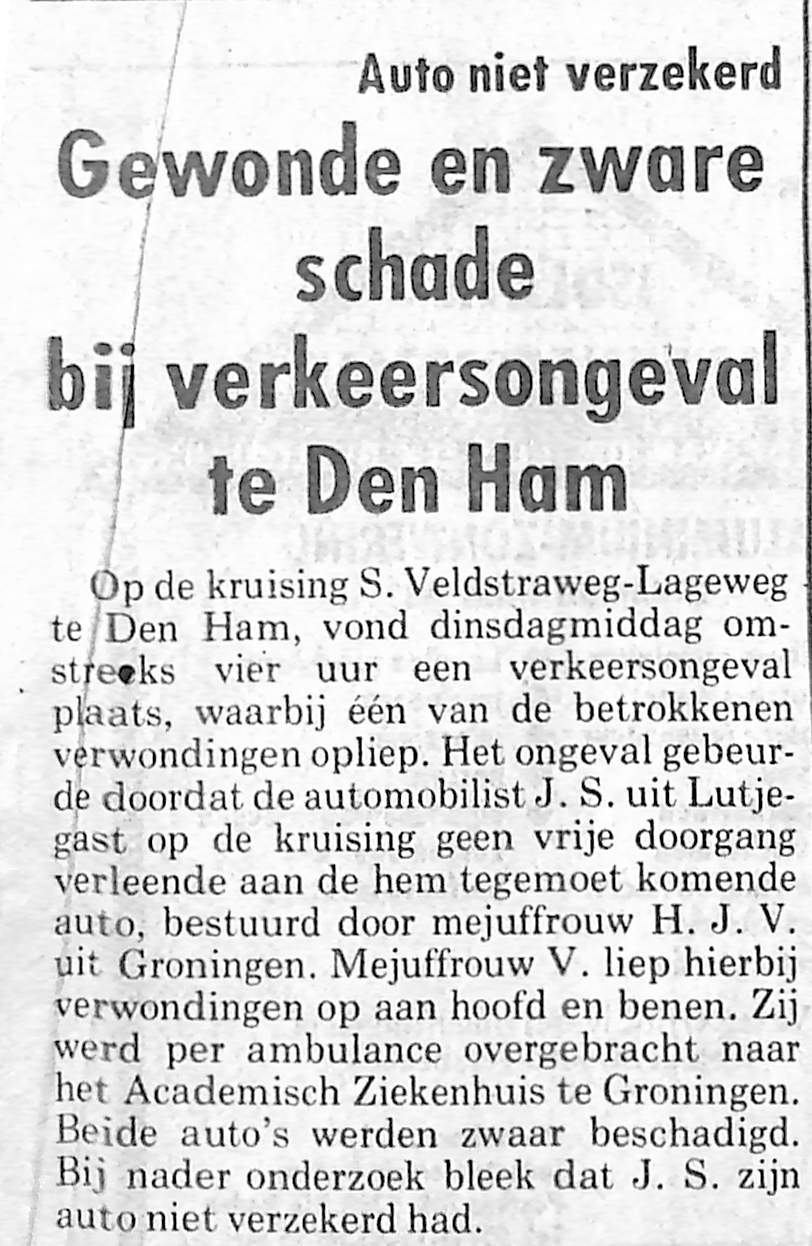 Auto niet verzekerd

Gewonde en zware schade bij verkeersongeval te Den Ham

Op de kruising S. Veldstraweg-Lageweg te Den Ham, vond dinsdagmiddag omstreeks vier uur een verkeersongeval plaats, waarbij één van de betrokkenen verwondingen opliep. Het ongeval gebeurde doordat de automobilist J. S. uit Lutjegast op de kruising geen vrije doorgang verleende aan de hem tegemoet komende auto, bestuurd door mejuffrouw H. J. V. uit Groningen. Mejuffrouw V. liep hierbij verwondingen op aan hoofd en benen. Zij werd per ambulance overgebracht naar het Academisch Ziekenhuis te Groningen. Beide auto's werden zwaar beschadigd. Bij nader onderzoek bleek dat J. S. zijn auto niet verzekerd had.